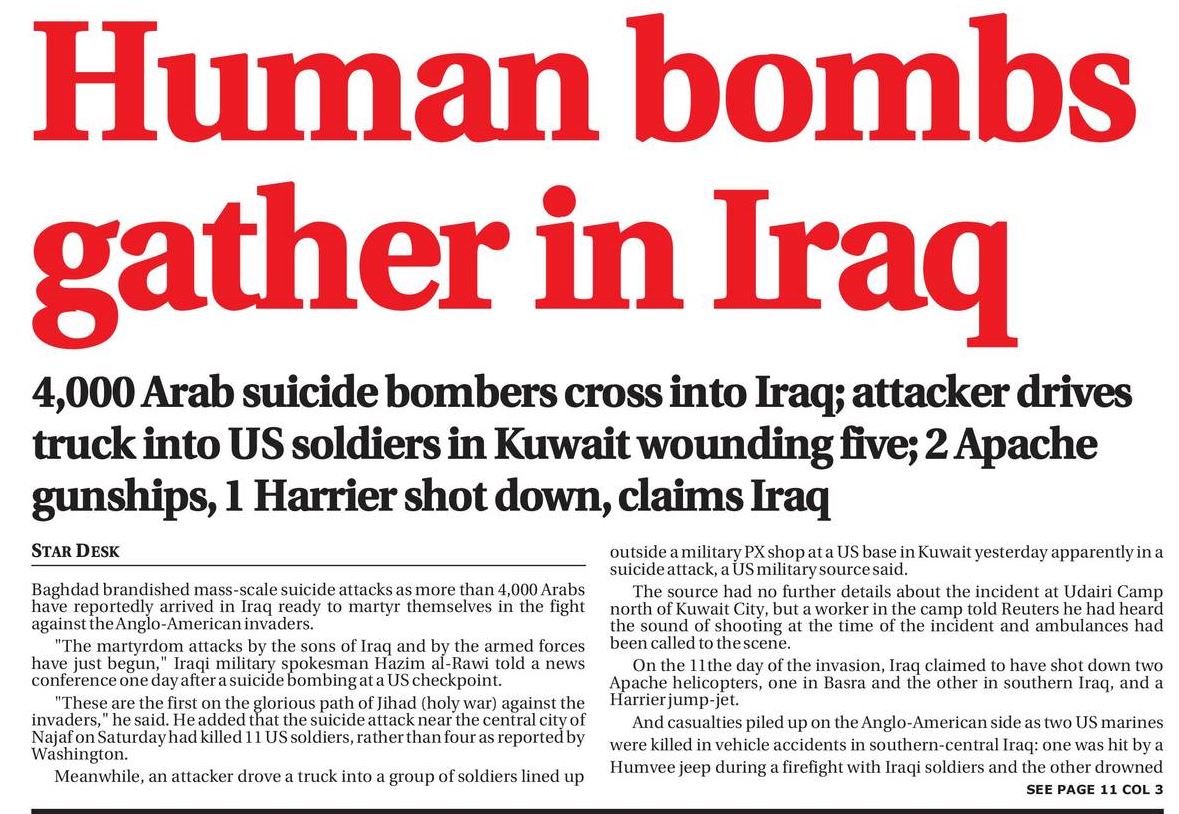 Human bombs gather in Iraq

4,000 Arab suicide bombers cross into Iraq; attacker drives truck into US soldiers in Kuwait wounding five; 2 Apache gunships, 1 Harrier shot down, claims Iraq

STAR DESK

Baghdad brandished mass-scale suicide attacks as more than 4,000 Arabs have reportedly arrived in Iraq ready to martyr themselves in the fight against the Anglo-American invaders.

"The martyrdom attacks by the sons of Iraq and by the armed forces have just begun," Iraqi military spokesman Hazim al-Rawi told a news conference one day after a suicide bombing at a US checkpoint.

"These are the first on the glorious path of Jihad (holy war) against the invaders," he said. He added that the suicide attack near the central city of Najaf on Saturday had killed 11 US soldiers, rather than four as reported by Washington.

Meanwhile, an attacker drove a truck into a group of soldiers lined up outside a military PX shop at a US base in Kuwait yesterday apparently in a suicide attack, a US military source said.

The source had no further details about the incident at Udairi Camp north of Kuwait City, but a worker in the camp told Reuters he had heard the sound of shooting at the time of the incident and ambulances had been called to the scene.

On the 11the day of the invasion, Iraq claimed to have shot down two Apache helicopters, one in Basra and the other in southern Iraq, and a Harrier jump-jet.

And casualties piled up on the Anglo-American side as two US marines were killed in vehicle accidents in southern-central Iraq: one was hit by a Humvee jeep during a firefight with Iraqi soldiers and the other drowned

SEE PAGE 11 COL 3